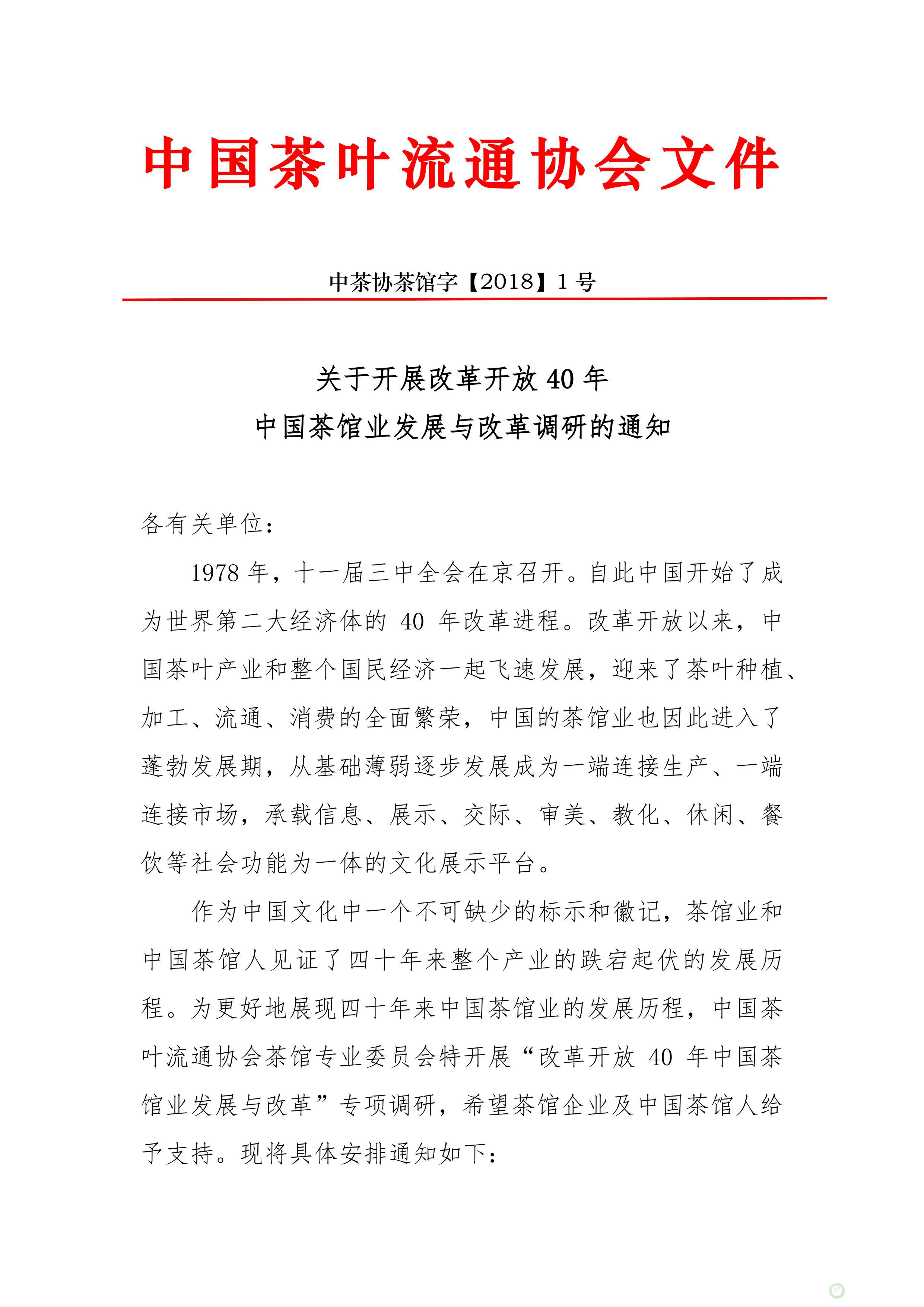 中国茶叶流通协会文件

中茶协茶馆字【2018】1号

关于开展改革开放40年
中国茶馆业发展与改革调研的通知

各有关单位：

1978年，十一届三中全会在京召开。自此中国开始了成为世界第二大经济体的40年改革进程。改革开放以来，中国茶叶产业和整个国民经济一起飞速发展，迎来了茶叶种植、加工、流通、消费的全面繁荣，中国的茶馆业也因此进入了蓬勃发展期，从基础薄弱逐步发展成为一端连接生产、一端连接市场，承载信息、展示、交际、审美、教化、休闲、餐饮等社会功能为一体的文化展示平台。

作为中国文化中一个不可缺少的标示和徽记，茶馆业和中国茶馆人见证了四十年来整个产业的跌宕起伏的发展历程。为更好地展现四十年来中国茶馆业的发展历程，中国茶叶流通协会茶馆专业委员会特开展“改革开放40年中国茶馆业发展与改革”专项调研，希望茶馆企业及中国茶馆人给予支持。现将具体安排通知如下：